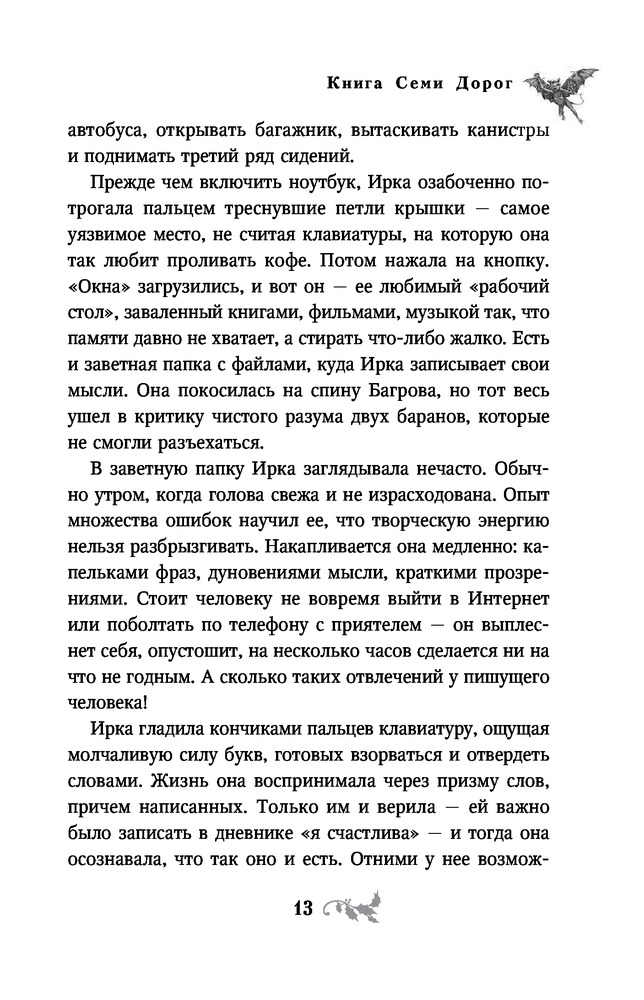 Книга Семи Дорог

автобуса, открывать багажник, вытаскивать канистры и поднимать третий ряд сидений.

Прежде чем включить ноутбук, Ирка озабоченно потрогала пальцем треснувшие петли крышки — самое уязвимое место, не считая клавиатуры, на которую она так любит проливать кофе. Потом нажала на кнопку. «Окна» загрузились, и вот он — ее любимый «рабочий стол», заваленный книгами, фильмами, музыкой так, что памяти давно не хватает, а стирать что-либо жалко. Есть и заветная папка с файлами, куда Ирка записывает свои мысли. Она покосилась на спину Багрова, но тот весь ушел в критику чистого разума двух баранов, которые не смогли разъехаться.

В заветную папку Ирка заглядывала нечасто. Обычно утром, когда голова свежа и не израсходована. Опыт множества ошибок научил ее, что творческую энергию нельзя разбрызгивать. Накапливается она медленно: капельками фраз, дуновениями мысли, краткими прозрениями. Стоит человеку не вовремя выйти в Интернет или поболтать по телефону с приятелем — он выплеснет себя, опустошит, на несколько часов сделается ни на что не годным. А сколько таких отвлечений у пишущего человека!

Ирка гладила кончиками пальцев клавиатуру, ощущая молчаливую силу букв, готовых взорваться и отвердеть словами. Жизнь она воспринимала через призму слов, причем написанных. Только им и верила — ей важно было записать в дневнике «я счастлива» — и тогда она осознавала, что так оно и есть. Отними у нее возмож-

13